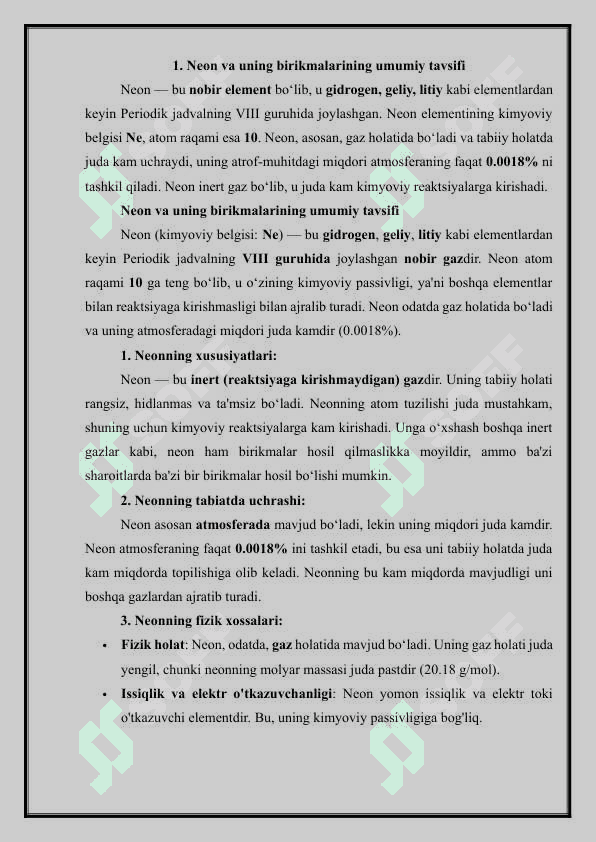 1. Neon va uning birikmalarining umumiy tavsifi

Neon — bu nobir element bo‘lib, u gidrogen, geliy, litiy kabi elementlardan keyin Periodik jadvalning VIII guruhida joylashgan. Neon elementining kimyoviy belgisi Ne, atom raqami esa 10. Neon, asosan, gaz holatida bo‘ladi va tabiiy holatda juda kam uchraydi, uning atrof-muhitdagi miqdori atmosferaning faqat 0.0018% ni tashkil qiladi. Neon inert gaz bo‘lib, u juda kam kimyoviy reaktsiyalarga kirishadi.

Neon va uning birikmalarining umumiy tavsifi

Neon (kimyoviy belgisi: Ne) — bu gidrogen, geliy, litiy kabi elementlardan keyin Periodik jadvalning VIII guruhida joylashgan nobir gazdir. Neon atom raqami 10 ga teng bo‘lib, u o‘zining kimyoviy passivligi, ya'ni boshqa elementlar bilan reaktsiyaga kirishmasligi bilan ajralib turadi. Neon odatda gaz holatida bo‘ladi va uning atmosferadagi miqdori juda kamdir (0.0018%).

1. Neonning xususiyatlari:

Neon — bu inert (reaktsiyaga kirishmaydigan) gazdir. Uning tabiiy holati rangsiz, hidlanmas va ta'msiz bo‘ladi. Neonning atom tuzilishi juda mustahkam, shuning uchun kimyoviy reaktsiyalarga kam kirishadi. Unga o‘xshash boshqa inert gazlar kabi, neon ham birikmalar hosil qilmaslikka moyildir, ammo ba'zi sharoitlarda ba'zi bir birikmalar hosil bo‘lishi mumkin.

2. Neonning tabiatda uchrashi:

Neon asosan atmosferada mavjud bo‘ladi, lekin uning miqdori juda kamdir. Neon atmosferaning faqat 0.0018% ini tashkil etadi, bu esa uni tabiiy holatda juda kam miqdorda topilishiga olib keladi. Neonning bu kam miqdorda mavjudligi uni boshqa gazlardan ajratib turadi.

3. Neonning fizik xossalari:

• Fizik holat: Neon, odatda, gaz holatida mavjud bo‘ladi. Uning gaz holati juda yengil, chunki neonning molyar massasi juda pastdir (20.18 g/mol).

• Issiqlik va elektr o'tkazuvchanligi: Neon yomon issiqlik va elektr toki o'tkazuvchi elementdir. Bu, uning kimyoviy passivligiga bog'liq.